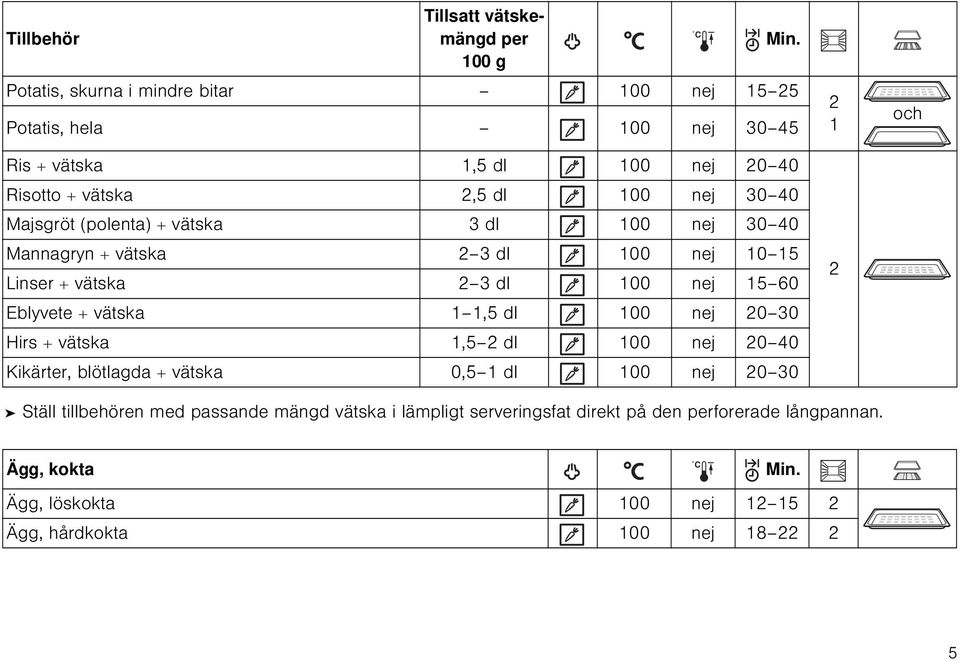 | Tillbehör | Tillsatt vätskemängd per 100 g | | °C | | Min. | | |
|---|---|---|---|---|---|---|---|
| Potatis, skurna i mindre bitar | – | | 100 | nej | 15–25 | 2 | och |
| Potatis, hela | – | | 100 | nej | 30–45 | 1 | |
| Ris + vätska | 1,5 dl | | 100 | nej | 20–40 | 2 | |
| Risotto + vätska | 2,5 dl | | 100 | nej | 30–40 | | |
| Majsgröt (polenta) + vätska | 3 dl | | 100 | nej | 30–40 | | |
| Mannagryn + vätska | 2–3 dl | | 100 | nej | 10–15 | | |
| Linser + vätska | 2–3 dl | | 100 | nej | 15–60 | | |
| Eblyvete + vätska | 1–1,5 dl | | 100 | nej | 20–30 | | |
| Hirs + vätska | 1,5–2 dl | | 100 | nej | 20–40 | | |
| Kikärter, blötlagda + vätska | 0,5–1 dl | | 100 | nej | 20–30 | | |

➤ Ställ tillbehören med passande mängd vätska i lämpligt serveringsfat direkt på den perforerade långpannan.

| Ägg, kokta | | °C | | Min. | | |
|---|---|---|---|---|---|---|
| Ägg, löskokta | | 100 | nej | 12–15 | 2 | |
| Ägg, hårdkokta | | 100 | nej | 18–22 | 2 | |

5